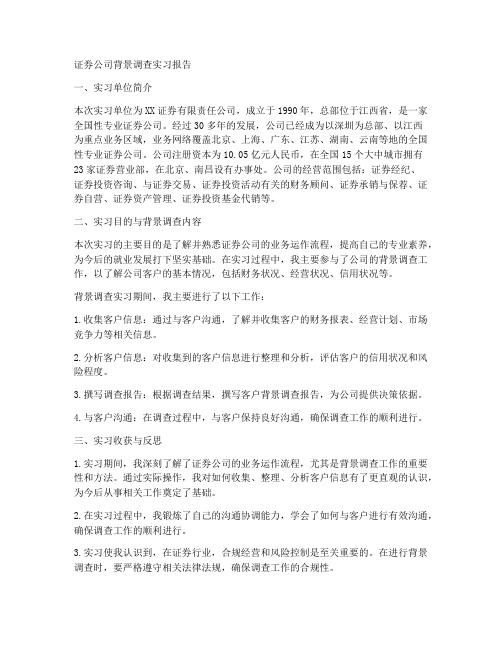 证券公司背景调查实习报告

一、实习单位简介

本次实习单位为XX证券有限责任公司，成立于1990年，总部位于江西省，是一家全国性专业证券公司。经过30多年的发展，公司已经成为以深圳为总部、以江西为重点业务区域，业务网络覆盖北京、上海、广东、江苏、湖南、云南等地的全国性专业证券公司。公司注册资本为10.05亿元人民币，在全国15个大中城市拥有23家证券营业部，在北京、南昌设有办事处。公司的经营范围包括：证券经纪、证券投资咨询、与证券交易、证券投资活动有关的财务顾问、证券承销与保荐、证券自营、证券资产管理、证券投资基金代销等。

二、实习目的与背景调查内容

本次实习的主要目的是了解并熟悉证券公司的业务运作流程，提高自己的专业素养，为今后的就业发展打下坚实基础。在实习过程中，我主要参与了公司的背景调查工作，以了解公司客户的基本情况，包括财务状况、经营状况、信用状况等。

背景调查实习期间，我主要进行了以下工作：

1.收集客户信息：通过与客户沟通，了解并收集客户的财务报表、经营计划、市场竞争力等相关信息。

2.分析客户信息：对收集到的客户信息进行整理和分析，评估客户的信用状况和风险程度。

3.撰写调查报告：根据调查结果，撰写客户背景调查报告，为公司提供决策依据。

4.与客户沟通：在调查过程中，与客户保持良好沟通，确保调查工作的顺利进行。

三、实习收获与反思

1.实习期间，我深刻了解了证券公司的业务运作流程，尤其是背景调查工作的重要性和方法。通过实际操作，我对如何收集、整理、分析客户信息有了更直观的认识，为今后从事相关工作奠定了基础。

2.在实习过程中，我锻炼了自己的沟通协调能力，学会了如何与客户进行有效沟通，确保调查工作的顺利进行。

3.实习使我认识到，在证券行业，合规经营和风险控制是至关重要的。在进行背景调查时，要严格遵守相关法律法规，确保调查工作的合规性。